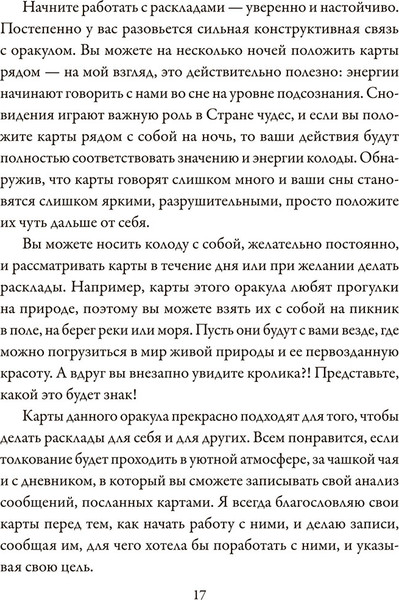 Начните работать с раскладами — уверенно и настойчиво. Постепенно у вас разовьется сильная конструктивная связь с оракулом. Вы можете на несколько ночей положить карты рядом — на мой взгляд, это действительно полезно: энергии начинают говорить с нами во сне на уровне подсознания. Сновидения играют важную роль в Стране чудес, и если вы положите карты рядом с собой на ночь, то ваши действия будут полностью соответствовать значению и энергии колоды. Обнаружив, что карты говорят слишком много и ваши сны становятся слишком яркими, разрушительными, просто положите их чуть дальше от себя.

Вы можете носить колоду с собой, желательно постоянно, и рассматривать карты в течение дня или при желании делать расклады. Например, карты этого оракула любят прогулки на природе, поэтому вы можете взять их с собой на пикник в поле, на берег реки или моря. Пусть они будут с вами везде, где можно погрузиться в мир живой природы и ее первозданную красоту. А вдруг вы внезапно увидите кролика?! Представьте, какой это будет знак!

Карты данного оракула прекрасно подходят для того, чтобы делать расклады для себя и для других. Всем понравится, если толкование будет проходить в уютной атмосфере, за чашкой чая и с дневником, в который вы сможете записывать свой анализ сообщений, посланных картами. Я всегда благословляю свои карты перед тем, как начать работу с ними, и делаю записи, сообщая им, для чего хотела бы поработать с ними, и указывая свою цель.

17